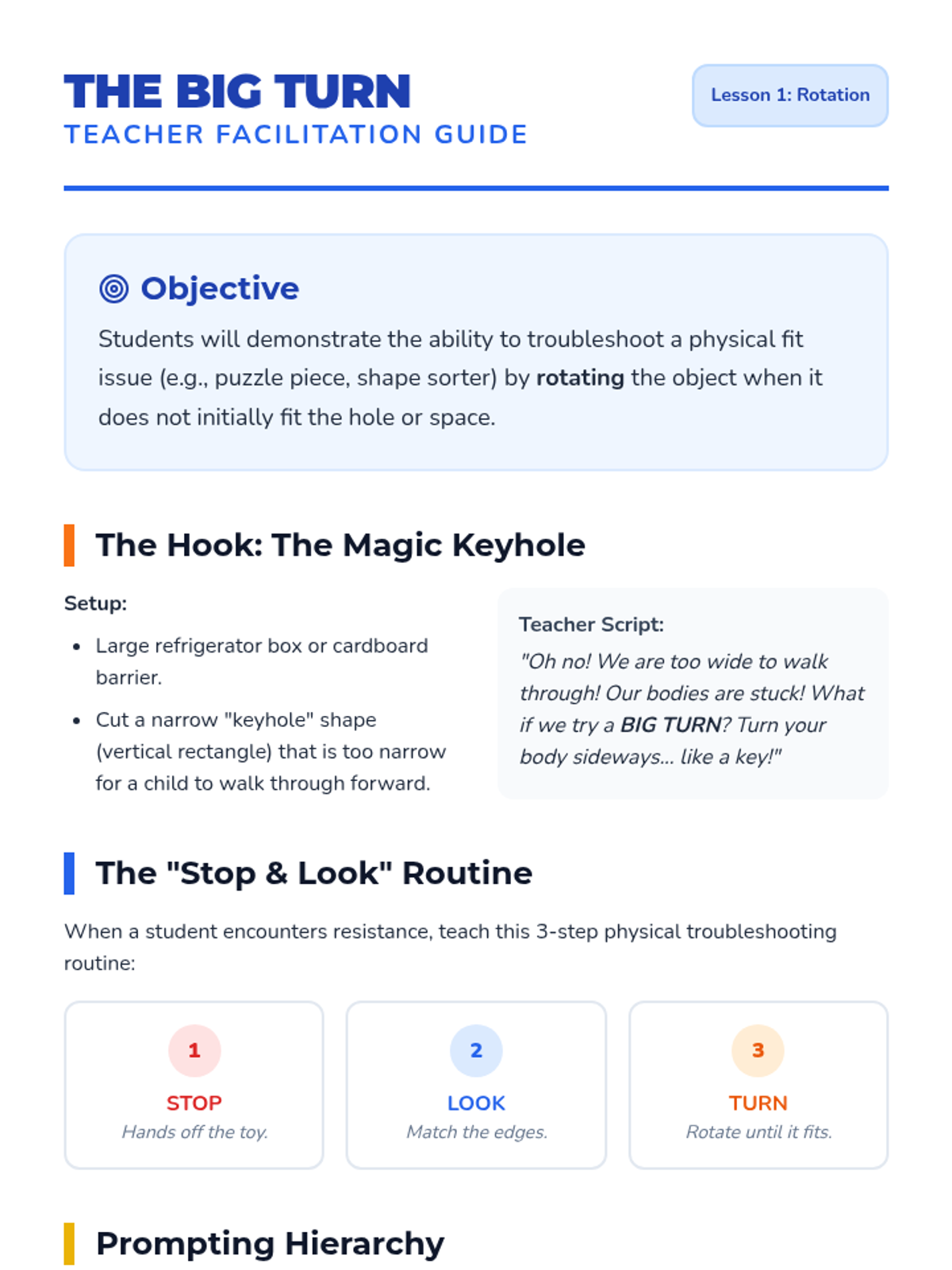 THE BIG TURN
TEACHER FACILITATION GUIDE

Lesson 1: Rotation

Objective

Students will demonstrate the ability to troubleshoot a physical fit issue (e.g., puzzle piece, shape sorter) by rotating the object when it does not initially fit the hole or space.

The Hook: The Magic Keyhole

Setup:

• Large refrigerator box or cardboard barrier.
• Cut a narrow "keyhole" shape (vertical rectangle) that is too narrow for a child to walk through forward.

Teacher Script:

"Oh no! We are too wide to walk through! Our bodies are stuck! What if we try a BIG TURN? Turn your body sideways... like a key!"

The "Stop & Look" Routine

When a student encounters resistance, teach this 3-step physical troubleshooting routine:

1
STOP
Hands off the toy.

2
LOOK
Match the edges.

3
TURN
Rotate until it fits.

Prompting Hierarchy